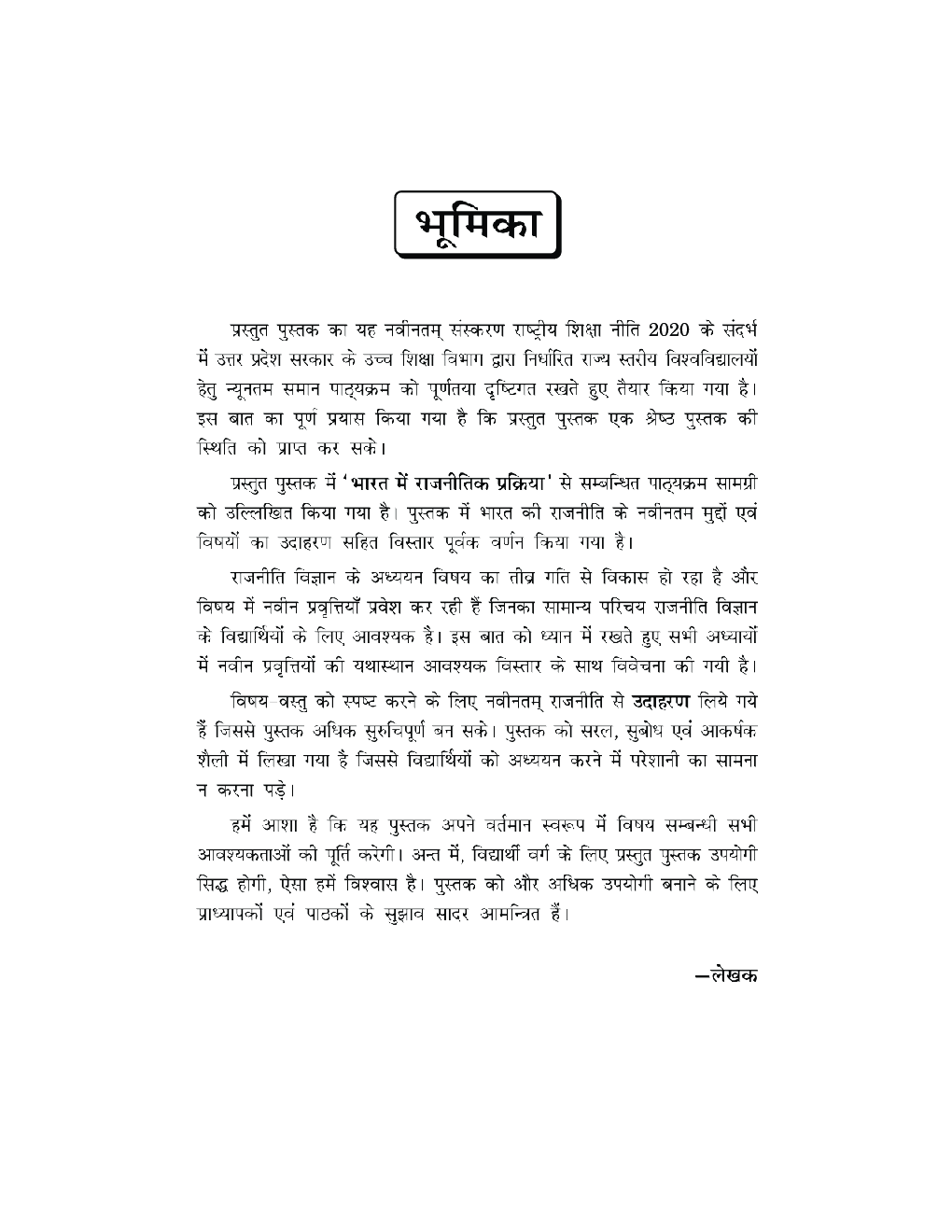 भूमिका

प्रस्तुत पुस्तक का यह नवीनतम् संस्करण राष्ट्रीय शिक्षा नीति 2020 के संदर्भ में उत्तर प्रदेश सरकार के उच्च शिक्षा विभाग द्वारा निर्धारित राज्य स्तरीय विश्वविद्यालयों हेतु न्यूनतम समान पाठ्यक्रम को पूर्णतया दृष्टिगत रखते हुए तैयार किया गया है। इस बात का पूर्ण प्रयास किया गया है कि प्रस्तुत पुस्तक एक श्रेष्ठ पुस्तक की स्थिति को प्राप्त कर सके।

प्रस्तुत पुस्तक में 'भारत में राजनीतिक प्रक्रिया' से सम्बन्धित पाठ्यक्रम सामग्री को उल्लिखित किया गया है। पुस्तक में भारत की राजनीति के नवीनतम मुद्दों एवं विषयों का उदाहरण सहित विस्तार पूर्वक वर्णन किया गया है।

राजनीति विज्ञान के अध्ययन विषय का तीव्र गति से विकास हो रहा है और विषय में नवीन प्रवृत्तियाँ प्रवेश कर रही हैं जिनका सामान्य परिचय राजनीति विज्ञान के विद्यार्थियों के लिए आवश्यक है। इस बात को ध्यान में रखते हुए सभी अध्यायों में नवीन प्रवृत्तियों की यथास्थान आवश्यक विस्तार के साथ विवेचना की गयी है।

विषय वस्तु को स्पष्ट करने के लिए नवीनतम् राजनीति से उदाहरण लिये गये हैं जिससे पुस्तक अधिक सुरुचिपूर्ण बन सके। पुस्तक को सरल, सुबोध एवं आकर्षक शैली में लिखा गया है जिससे विद्यार्थियों को अध्ययन करने में परेशानी का सामना न करना पड़े।

हमें आशा है कि यह पुस्तक अपने वर्तमान स्वरूप में विषय सम्बन्धी सभी आवश्यकताओं की पूर्ति करेगी। अन्त में, विद्यार्थी वर्ग के लिए प्रस्तुत पुस्तक उपयोगी सिद्ध होगी, ऐसा हमें विश्वास है। पुस्तक को और अधिक उपयोगी बनाने के लिए प्राध्यापकों एवं पाठकों के सुझाव सादर आमन्त्रित हैं।

—लेखक